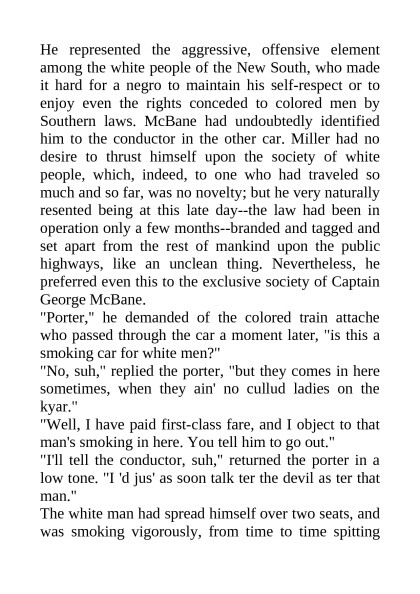 He represented the aggressive, offensive element among the white people of the New South, who made it hard for a negro to maintain his self-respect or to enjoy even the rights conceded to colored men by Southern laws. McBane had undoubtedly identified him to the conductor in the other car. Miller had no desire to thrust himself upon the society of white people, which, indeed, to one who had traveled so much and so far, was no novelty; but he very naturally resented being at this late day--the law had been in operation only a few months--branded and tagged and set apart from the rest of mankind upon the public highways, like an unclean thing. Nevertheless, he preferred even this to the exclusive society of Captain George McBane.

"Porter," he demanded of the colored train attache who passed through the car a moment later, "is this a smoking car for white men?"

"No, suh," replied the porter, "but they comes in here sometimes, when they ain' no cullud ladies on the kyar."

"Well, I have paid first-class fare, and I object to that man's smoking in here. You tell him to go out."

"I'll tell the conductor, suh," returned the porter in a low tone. "I 'd jus' as soon talk ter the devil as ter that man."

The white man had spread himself over two seats, and was smoking vigorously, from time to time spitting